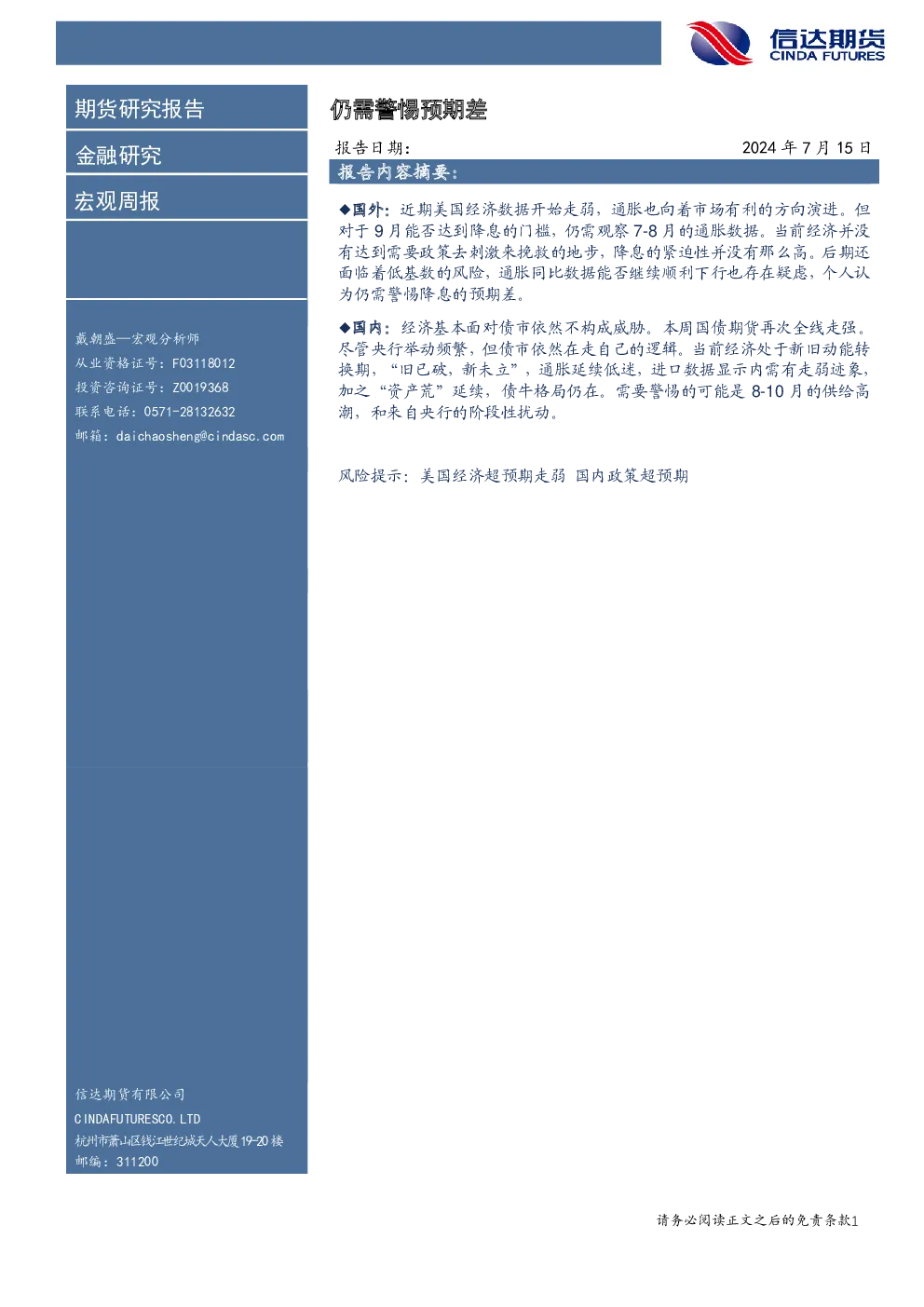 信达期货
CINDA FUTURES

期货研究报告

金融研究

宏观周报

戴朝盛—宏观分析师
从业资格证号：F03118012
投资咨询证号：Z0019368
联系电话：0571-28132632
邮箱：daichaosheng@cindasc.com

信达期货有限公司
CINDAFUTURESCO.LTD
杭州市萧山区钱江世纪城天人大厦19-20楼
邮编：311200

仍需警惕预期差

报告日期： 2024年7月15日

报告内容摘要：

◆国外：近期美国经济数据开始走弱，通胀也向着市场有利的方向演进。但对于9月能否达到降息的门槛，仍需观察7-8月的通胀数据。当前经济并没有达到需要政策去刺激来挽救的地步，降息的紧迫性并没有那么高。后期还面临着低基数的风险，通胀同比数据能否继续顺利下行也存在疑虑，个人认为仍需警惕降息的预期差。

◆国内：经济基本面对债市依然不构成威胁。本周国债期货再次全线走强。尽管央行举动频繁，但债市依然在走自己的逻辑。当前经济处于新旧动能转换期，“旧已破，新未立”，通胀延续低迷，进口数据显示内需有走弱迹象，加之“资产荒”延续，债牛格局仍在。需要警惕的可能是8-10月的供给高潮，和来自央行的阶段性扰动。

风险提示：美国经济超预期走弱 国内政策超预期

请务必阅读正文之后的免责条款1